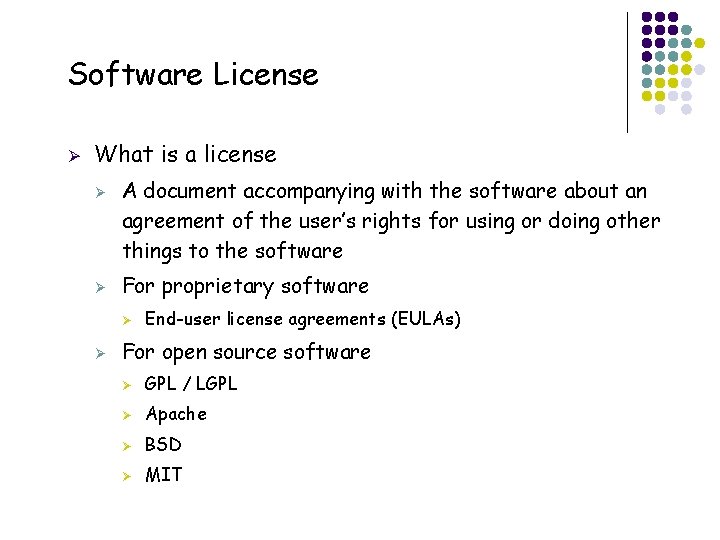 Software License

➢ What is a license

➢ A document accompanying with the software about an agreement of the user's rights for using or doing other things to the software

➢ For proprietary software

➢ End-user license agreements (EULAs)

➢ For open source software

➢ GPL / LGPL

➢ Apache

➢ BSD

➢ MIT